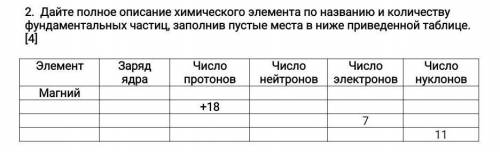 2. Дайте полное описание химического элемента по названию и количеству фундаментальных частиц, заполнив пустые места в ниже приведенной таблице. [4]

| Элемент | Заряд ядра | Число протонов | Число нейтронов | Число электронов | Число нуклонов |
|---|---|---|---|---|---|
| Магний | | | | | |
| | | +18 | | | |
| | | | | 7 | |
| | | | | | 11 |